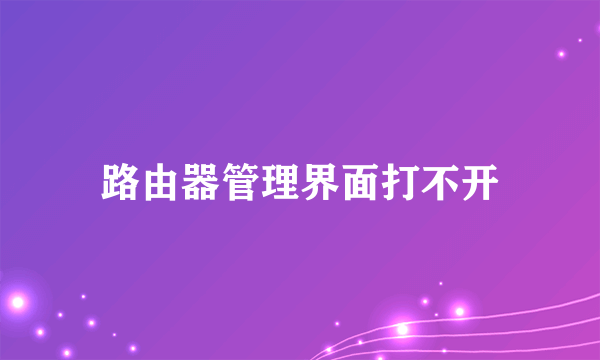 路由器管理界面打不开